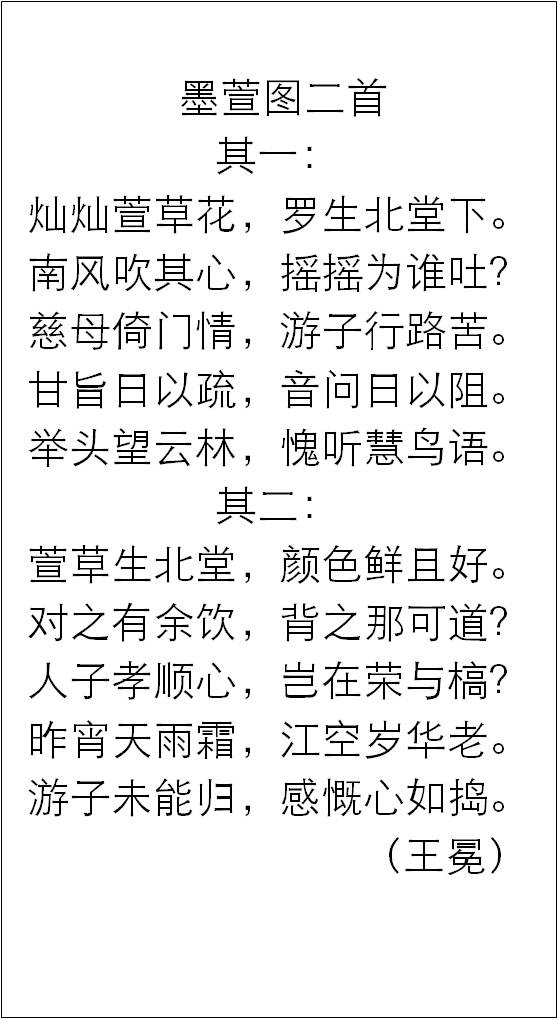 墨萱图二首

其一：

灿灿萱草花，罗生北堂下。
南风吹其心，摇摇为谁吐?
慈母倚门情，游子行路苦。
甘旨日以疏，音问日以阻。
举头望云林，愧听慧鸟语。

其二：

萱草生北堂，颜色鲜且好。
对之有余饮，背之那可道?
人子孝顺心，岂在荣与槁?
昨宵天雨霜，江空岁华老。
游子未能归，感慨心如捣。

（王冕）